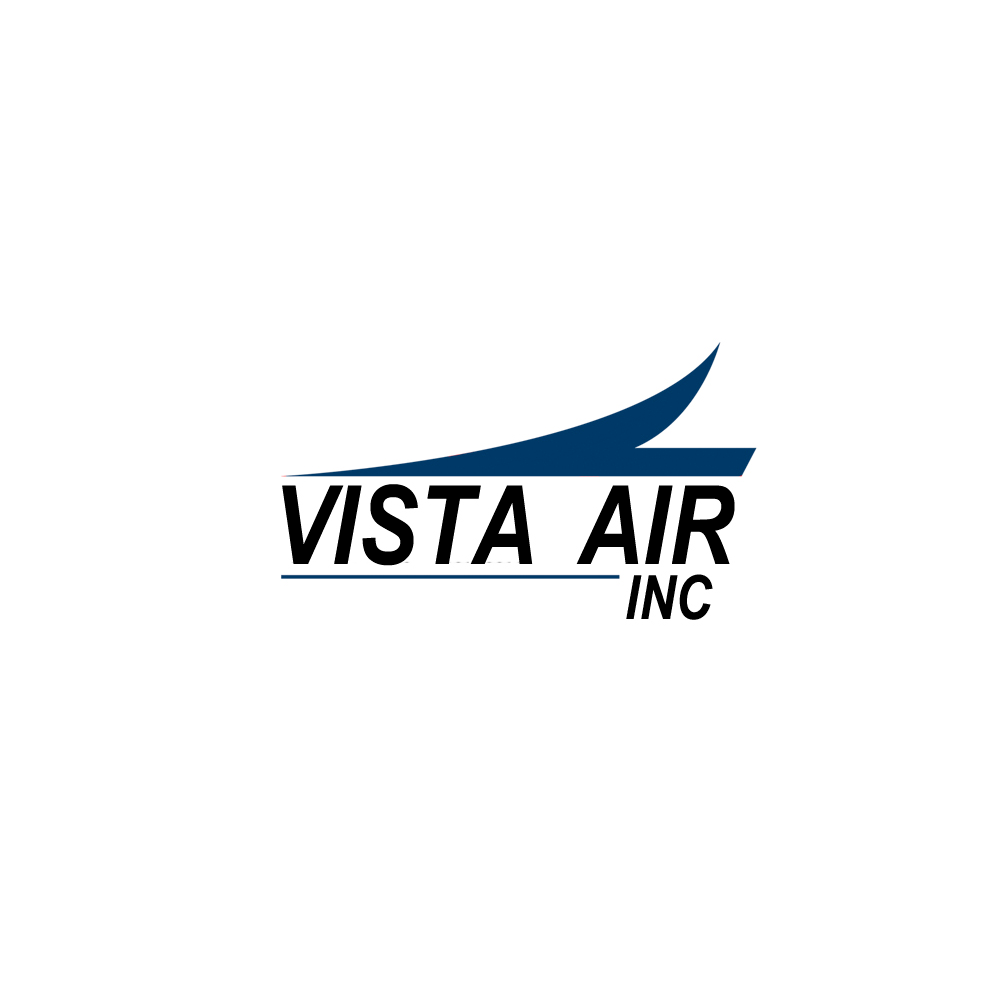 VISTA AIR
INC